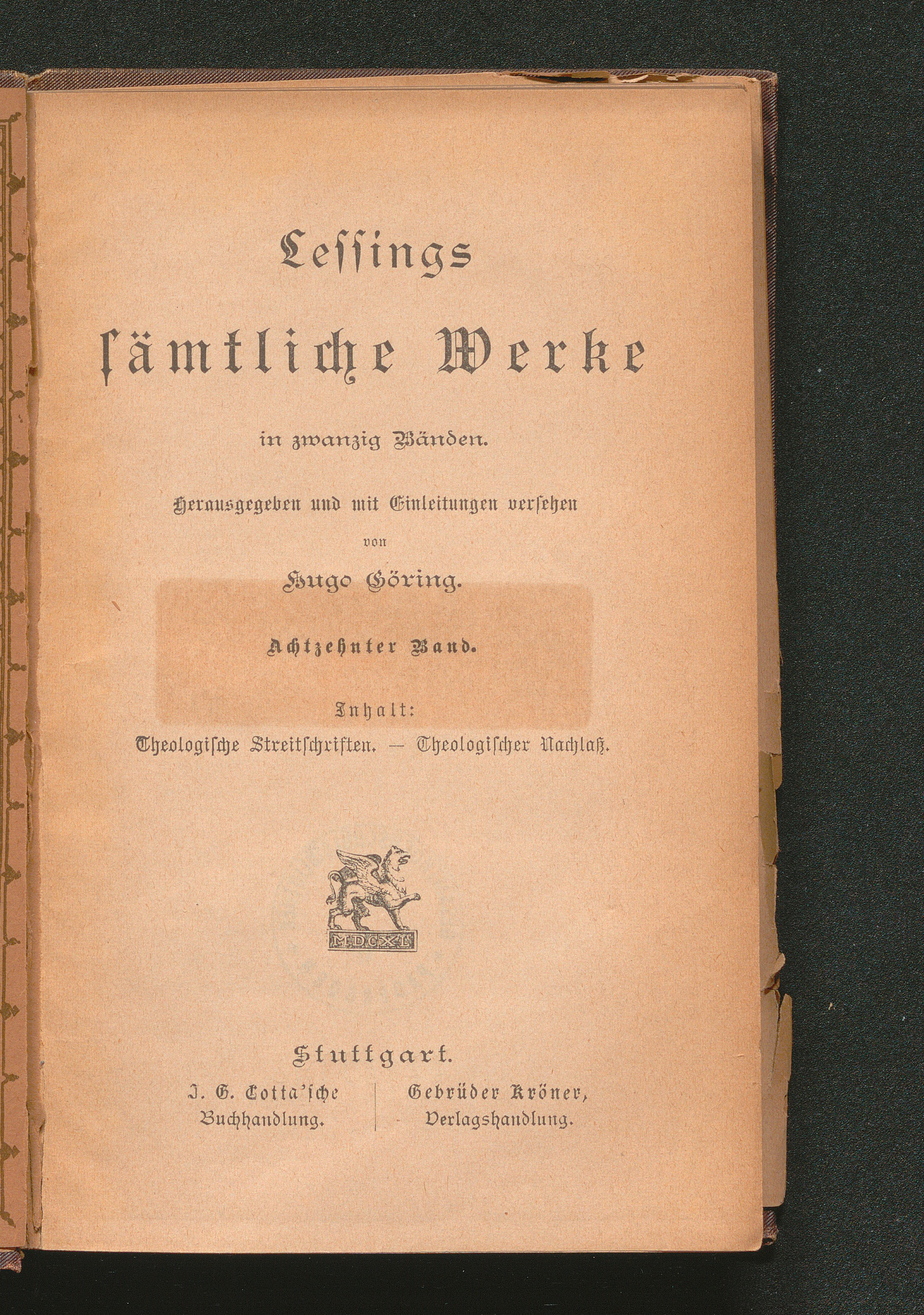 Lessings sämtliche Werke

in zwanzig Bänden.

Herausgegeben und mit Einleitungen versehen

von

Hugo Göring.

Achtzehnter Band.

Inhalt:

Theologische Streitschriften. — Theologischer Nachlaß.

MDCXL

Stuttgart.

J. G. Cotta'sche Buchhandlung.

Gebrüder Kröner, Verlagshandlung.